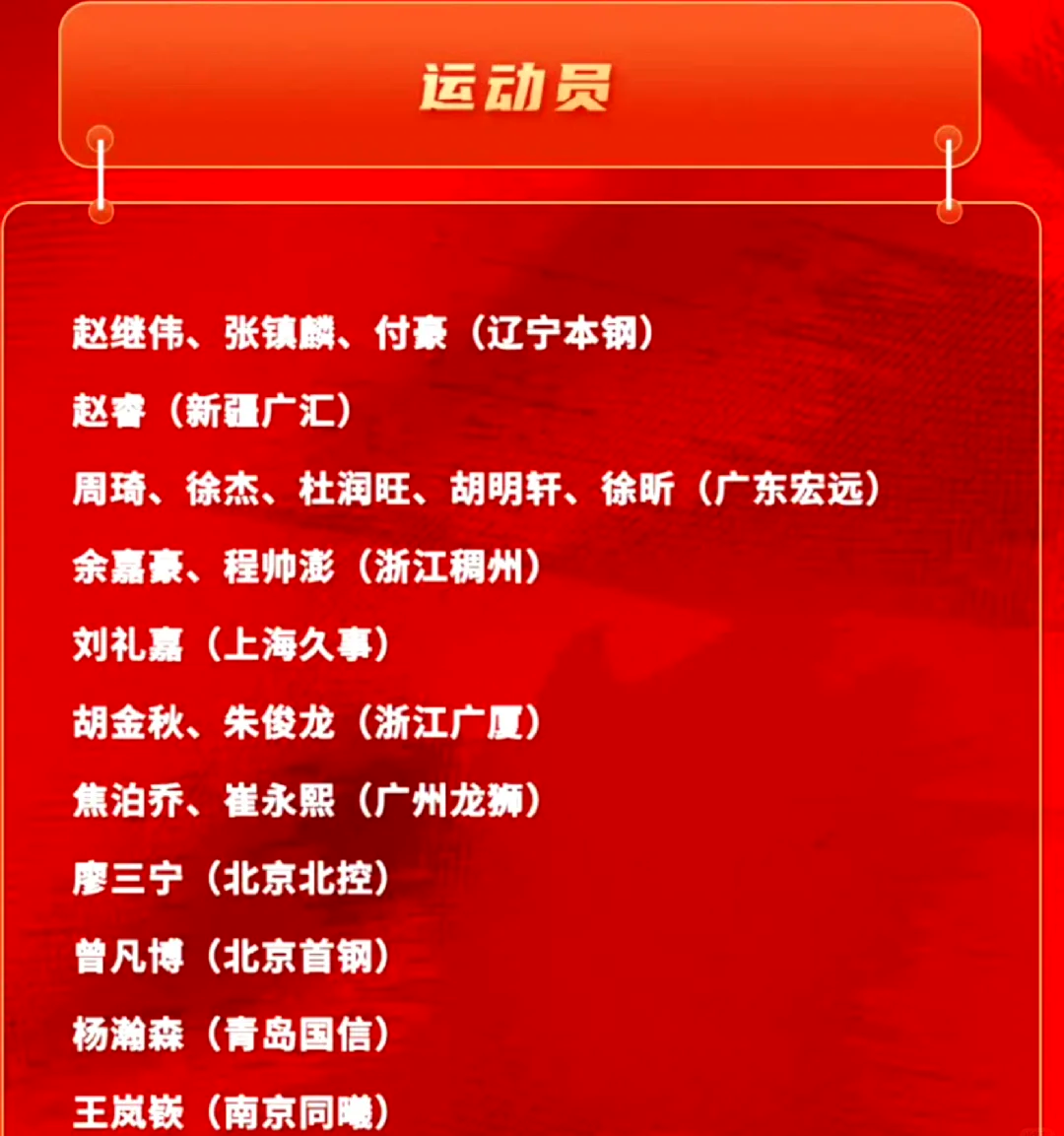 运动员

赵继伟、张镇麟、付豪（辽宁本钢）

赵睿（新疆广汇）

周琦、徐杰、杜润旺、胡明轩、徐昕（广东宏远）

余嘉豪、程帅澎（浙江稠州）

刘礼嘉（上海久事）

胡金秋、朱俊龙（浙江广厦）

焦泊乔、崔永熙（广州龙狮）

廖三宁（北京北控）

曾凡博（北京首钢）

杨瀚森（青岛国信）

王岚嵚（南京同曦）